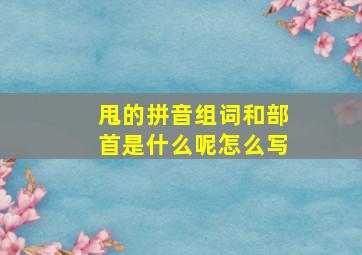 甩的拼音组词和部首是什么呢怎么写